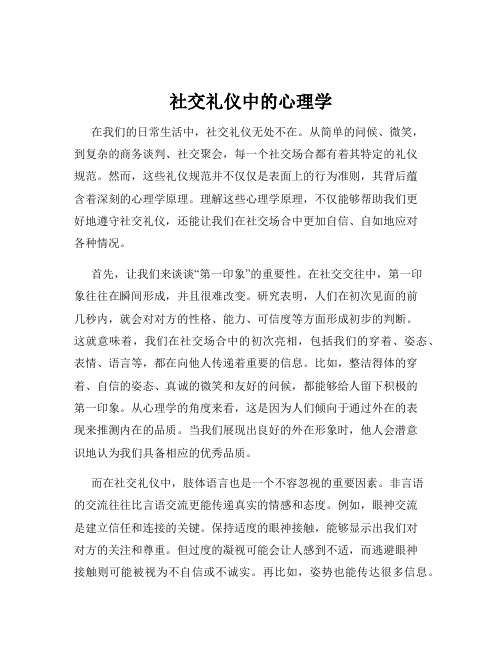 社交礼仪中的心理学

在我们的日常生活中，社交礼仪无处不在。从简单的问候、微笑，到复杂的商务谈判、社交聚会，每一个社交场合都有着其特定的礼仪规范。然而，这些礼仪规范并不仅仅是表面上的行为准则，其背后蕴含着深刻的心理学原理。理解这些心理学原理，不仅能够帮助我们更好地遵守社交礼仪，还能让我们在社交场合中更加自信、自如地应对各种情况。

首先，让我们来谈谈“第一印象”的重要性。在社交交往中，第一印象往往在瞬间形成，并且很难改变。研究表明，人们在初次见面的前几秒内，就会对对方的性格、能力、可信度等方面形成初步的判断。这就意味着，我们在社交场合中的初次亮相，包括我们的穿着、姿态、表情、语言等，都在向他人传递着重要的信息。比如，整洁得体的穿着、自信的姿态、真诚的微笑和友好的问候，都能够给人留下积极的第一印象。从心理学的角度来看，这是因为人们倾向于通过外在的表现来推测内在的品质。当我们展现出良好的外在形象时，他人会潜意识地认为我们具备相应的优秀品质。

而在社交礼仪中，肢体语言也是一个不容忽视的重要因素。非言语的交流往往比言语交流更能传递真实的情感和态度。例如，眼神交流是建立信任和连接的关键。保持适度的眼神接触，能够显示出我们对对方的关注和尊重。但过度的凝视可能会让人感到不适，而逃避眼神接触则可能被视为不自信或不诚实。再比如，姿势也能传达很多信息。